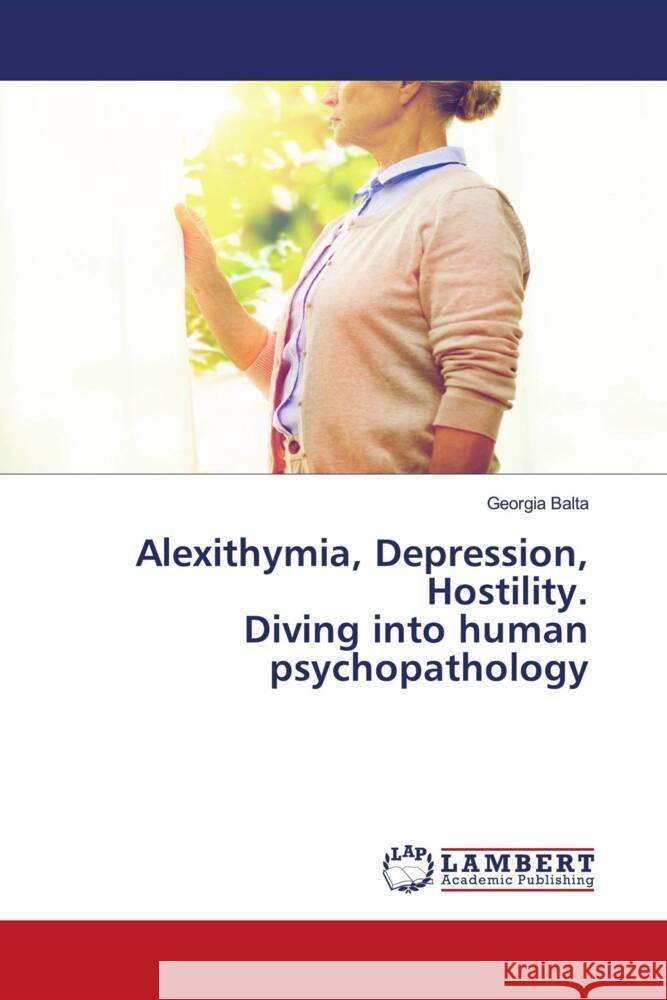 Georgia Balta

Alexithymia, Depression, Hostility.
Diving into human psychopathology

LAP LAMBERT Academic Publishing